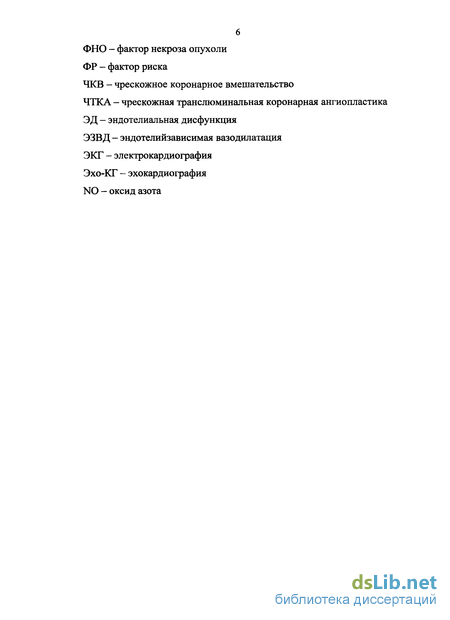 6

ФНО – фактор некроза опухоли

ФР – фактор риска

ЧКВ – чрескожное коронарное вмешательство

ЧТКА – чрескожная транслюминальная коронарная ангиопластика

ЭД – эндотелиальная дисфункция

ЭЗВД – эндотелийзависимая вазодилатация

ЭКГ – электрокардиография

Эхо-КГ – эхокардиография

NO – оксид азота

dsLib.net
библиотека диссертаций